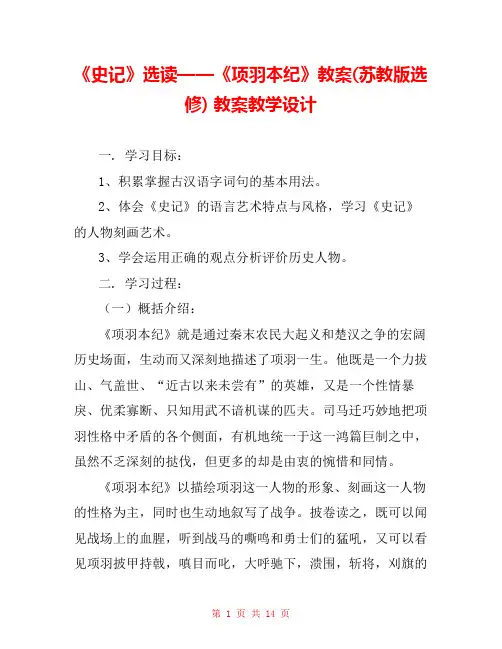 《史记》选读——《项羽本纪》教案(苏教版选修) 教案教学设计

一. 学习目标：

1、积累掌握古汉语字词句的基本用法。

2、体会《史记》的语言艺术特点与风格，学习《史记》的人物刻画艺术。

3、学会运用正确的观点分析评价历史人物。

二. 学习过程：

（一）概括介绍：

《项羽本纪》就是通过秦末农民大起义和楚汉之争的宏阔历史场面，生动而又深刻地描述了项羽一生。他既是一个力拔山、气盖世、“近古以来未尝有”的英雄，又是一个性情暴戾、优柔寡断、只知用武不谙机谋的匹夫。司马迁巧妙地把项羽性格中矛盾的各个侧面，有机地统一于这一鸿篇巨制之中，虽然不乏深刻的挞伐，但更多的却是由衷的惋惜和同情。

《项羽本纪》以描绘项羽这一人物的形象、刻画这一人物的性格为主，同时也生动地叙写了战争。披卷读之，既可以闻见战场上的血腥，听到战马的嘶鸣和勇士们的猛吼，又可以看见项羽披甲持戟，嗔目而叱，大呼驰下，溃围，斩将，刈旗的

第 1 页 共 14 页